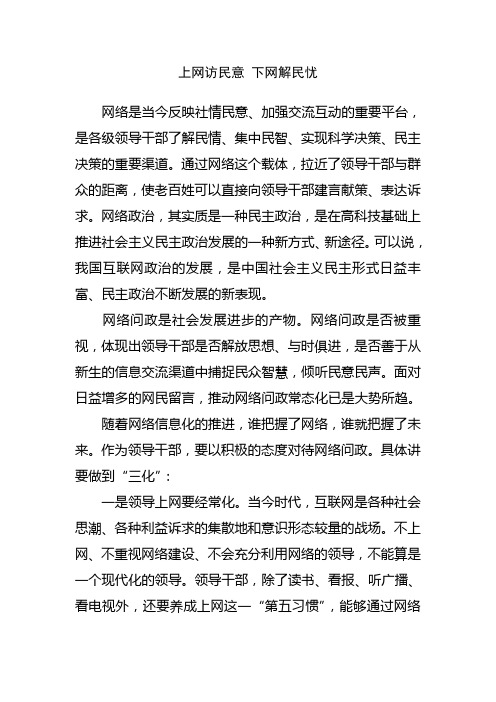 上网访民意 下网解民忧

网络是当今反映社情民意、加强交流互动的重要平台，是各级领导干部了解民情、集中民智、实现科学决策、民主决策的重要渠道。通过网络这个载体，拉近了领导干部与群众的距离，使老百姓可以直接向领导干部建言献策、表达诉求。网络政治，其实质是一种民主政治，是在高科技基础上推进社会主义民主政治发展的一种新方式、新途径。可以说，我国互联网政治的发展，是中国社会主义民主形式日益丰富、民主政治不断发展的新表现。

网络问政是社会发展进步的产物。网络问政是否被重视，体现出领导干部是否解放思想、与时俱进，是否善于从新生的信息交流渠道中捕捉民众智慧，倾听民意民声。面对日益增多的网民留言，推动网络问政常态化已是大势所趋。

随着网络信息化的推进，谁把握了网络，谁就把握了未来。作为领导干部，要以积极的态度对待网络问政。具体讲要做到“三化”：

一是领导上网要经常化。当今时代，互联网是各种社会思潮、各种利益诉求的集散地和意识形态较量的战场。不上网、不重视网络建设、不会充分利用网络的领导，不能算是一个现代化的领导。领导干部，除了读书、看报、听广播、看电视外，还要养成上网这一“第五习惯”，能够通过网络